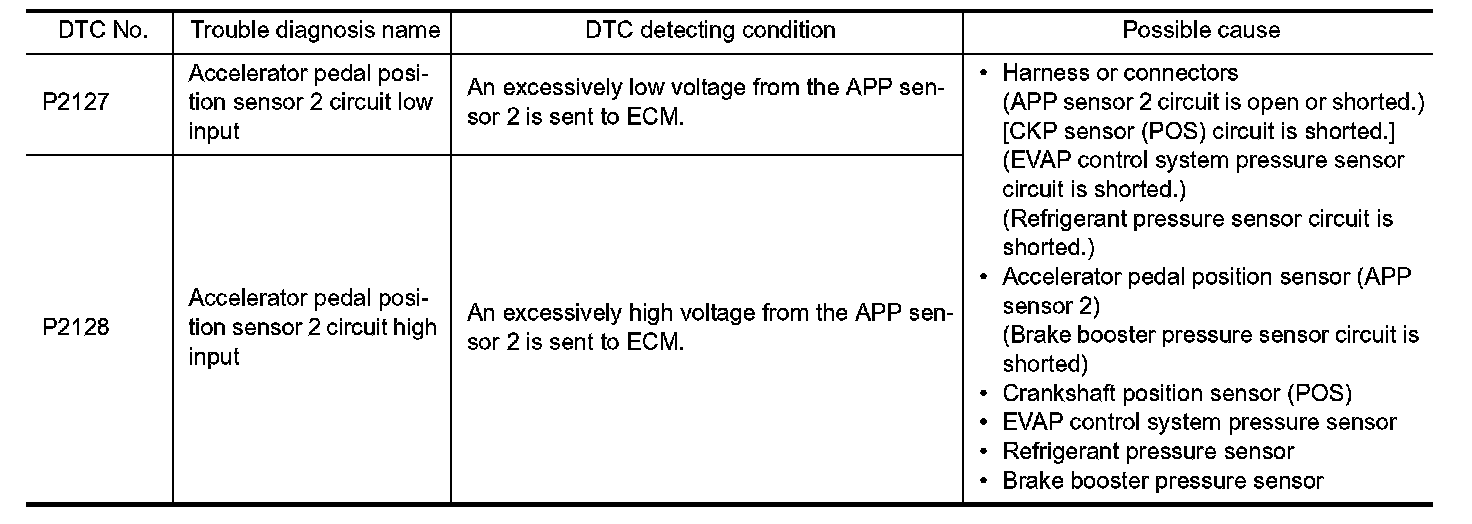 | DTC No. | Trouble diagnosis name | DTC detecting condition | Possible cause |
|---|---|---|---|
| P2127 | Accelerator pedal position sensor 2 circuit low input | An excessively low voltage from the APP sensor 2 is sent to ECM. | • Harness or connectors (APP sensor 2 circuit is open or shorted.) [CKP sensor (POS) circuit is shorted.] (EVAP control system pressure sensor circuit is shorted.) (Refrigerant pressure sensor circuit is shorted.) • Accelerator pedal position sensor (APP sensor 2) (Brake booster pressure sensor circuit is shorted) • Crankshaft position sensor (POS) • EVAP control system pressure sensor • Refrigerant pressure sensor • Brake booster pressure sensor |
| P2128 | Accelerator pedal position sensor 2 circuit high input | An excessively high voltage from the APP sensor 2 is sent to ECM. | |